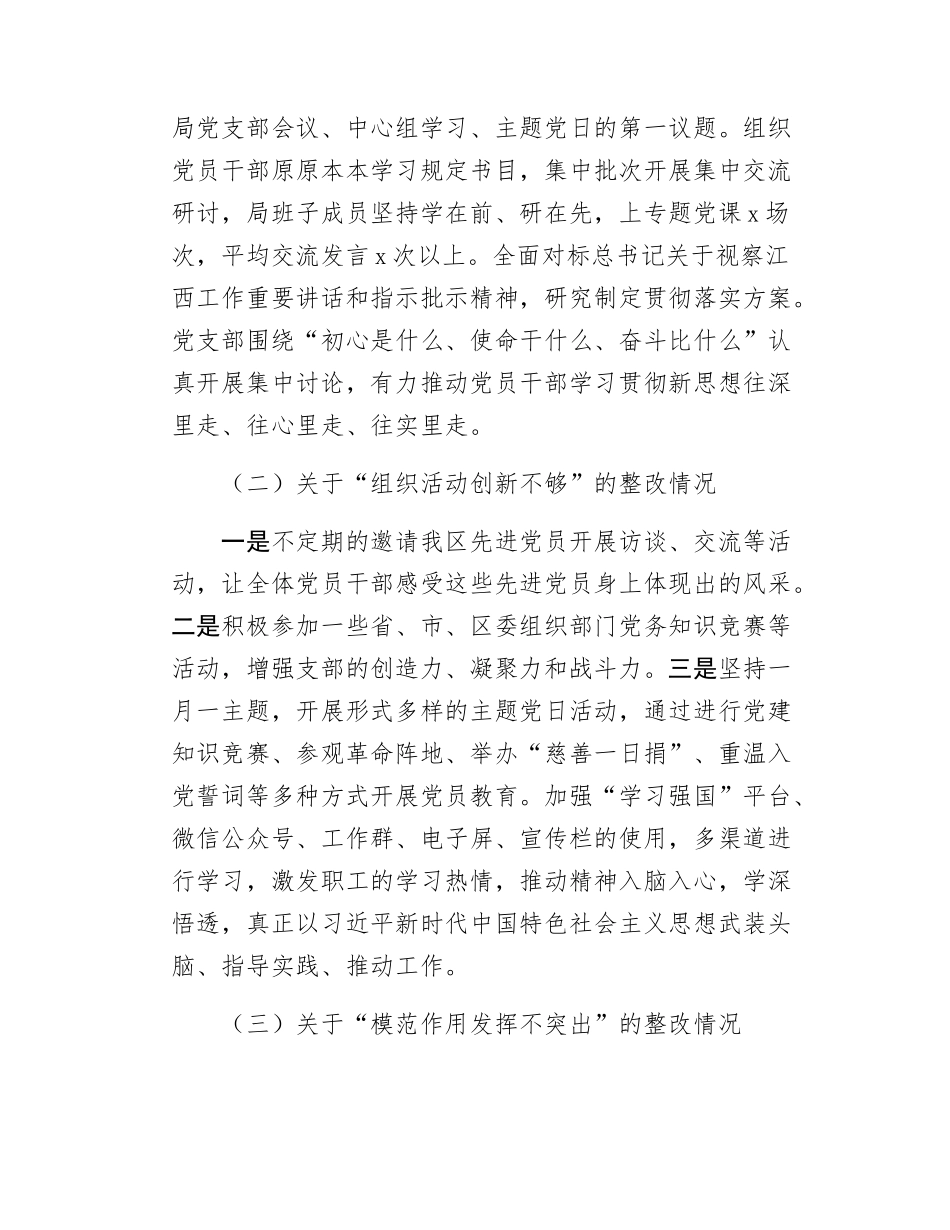 局党支部会议、中心组学习、主题党日的第一议题。组织党员干部原原本本学习规定书目，集中批次开展集中交流研讨，局班子成员坚持学在前、研在先，上专题党课 x 场次，平均交流发言 x 次以上。全面对标总书记关于视察江西工作重要讲话和指示批示精神，研究制定贯彻落实方案。党支部围绕“初心是什么、使命干什么、奋斗比什么”认真开展集中讨论，有力推动党员干部学习贯彻新思想往深里走、往心里走、往实里走。

（二）关于“组织活动创新不够”的整改情况

一是不定期的邀请我区先进党员开展访谈、交流等活动，让全体党员干部感受这些先进党员身上体现出的风采。二是积极参加一些省、市、区委组织部门党务知识竞赛等活动，增强支部的创造力、凝聚力和战斗力。三是坚持一月一主题，开展形式多样的主题党日活动，通过进行党建知识竞赛、参观革命阵地、举办“慈善一日捐”、重温入党誓词等多种方式开展党员教育。加强“学习强国”平台、微信公众号、工作群、电子屏、宣传栏的使用，多渠道进行学习，激发职工的学习热情，推动精神入脑入心，学深悟透，真正以习近平新时代中国特色社会主义思想武装头脑、指导实践、推动工作。

（三）关于“模范作用发挥不突出”的整改情况